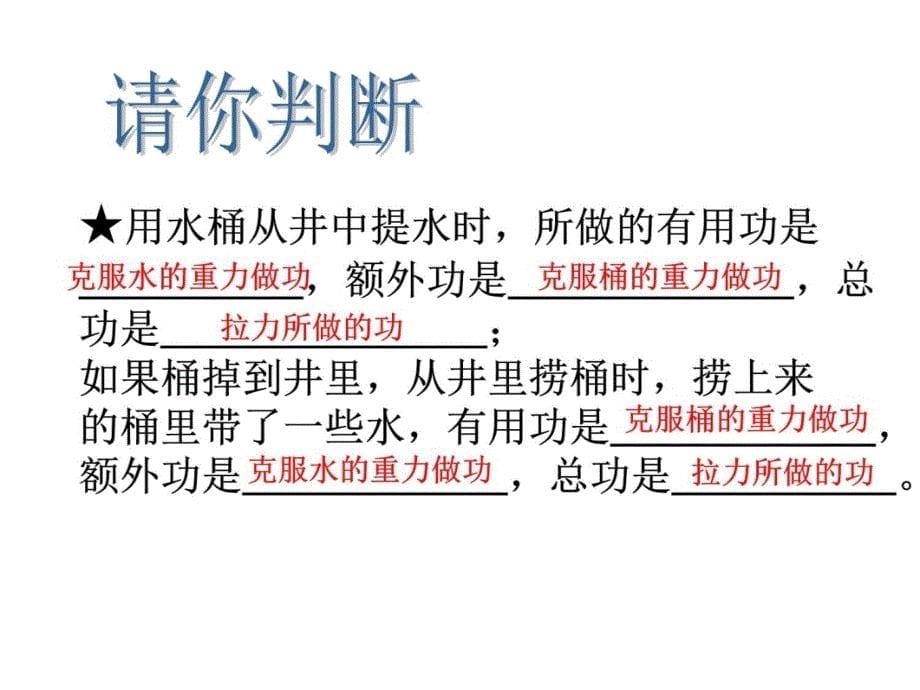 请你判断

★用水桶从井中提水时，所做的有用功是克服水的重力做功，额外功是克服桶的重力做功，总功是拉力所做的功；
如果桶掉到井里，从井里捞桶时，捞上来的桶里带了一些水，有用功是克服桶的重力做功，额外功是克服水的重力做功，总功是拉力所做的功。